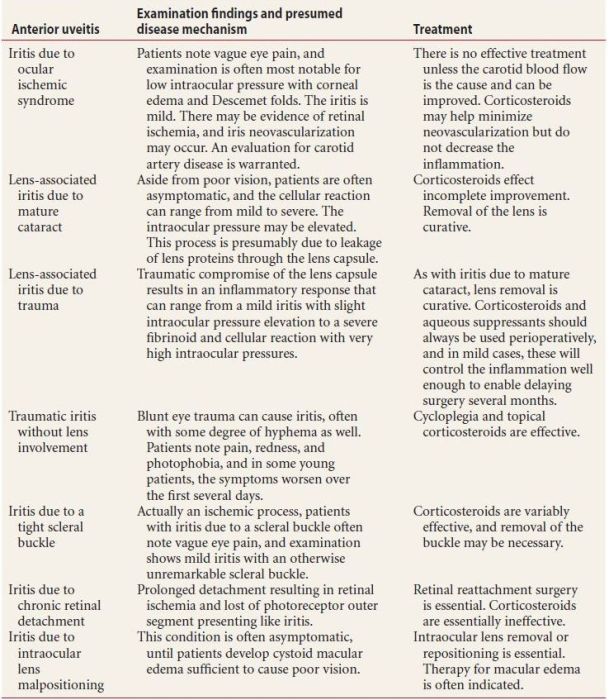 | Anterior uveitis | Examination findings and presumed disease mechanism | Treatment |
|---|---|---|
| Iritis due to ocular ischemic syndrome | Patients note vague eye pain, and examination is often most notable for low intraocular pressure with corneal edema and Descemet folds. The iritis is mild. There may be evidence of retinal ischemia, and iris neovascularization may occur. An evaluation for carotid artery disease is warranted. | There is no effective treatment unless the carotid blood flow is the cause and can be improved. Corticosteroids may help minimize neovascularization but do not decrease the inflammation. |
| Lens-associated iritis due to mature cataract | Aside from poor vision, patients are often asymptomatic, and the cellular reaction can range from mild to severe. The intraocular pressure may be elevated. This process is presumably due to leakage of lens proteins through the lens capsule. | Corticosteroids effect incomplete improvement. Removal of the lens is curative. |
| Lens-associated iritis due to trauma | Traumatic compromise of the lens capsule results in an inflammatory response that can range from a mild iritis with slight intraocular pressure elevation to a severe fibrinoid and cellular reaction with very high intraocular pressures. | As with iritis due to mature cataract, lens removal is curative. Corticosteroids and aqueous suppressants should always be used perioperatively, and in mild cases, these will control the inflammation well enough to enable delaying surgery several months. |
| Traumatic iritis without lens involvement | Blunt eye trauma can cause iritis, often with some degree of hyphema as well. Patients note pain, redness, and photophobia, and in some young patients, the symptoms worsen over the first several days. | Cycloplegia and topical corticosteroids are effective. |
| Iritis due to a tight scleral buckle | Actually an ischemic process, patients with iritis due to a scleral buckle often note vague eye pain, and examination shows mild iritis with an otherwise unremarkable scleral buckle. | Corticosteroids are variably effective, and removal of the buckle may be necessary. |
| Iritis due to chronic retinal detachment | Prolonged detachment resulting in retinal ischemia and lost of photoreceptor outer segment presenting like iritis. | Retinal reattachment surgery is essential. Corticosteroids are essentially ineffective. |
| Iritis due to intraocular lens malpositioning | This condition is often asymptomatic, until patients develop cystoid macular edema sufficient to cause poor vision. | Intraocular lens removal or repositioning is essential. Therapy for macular edema is often indicated. |